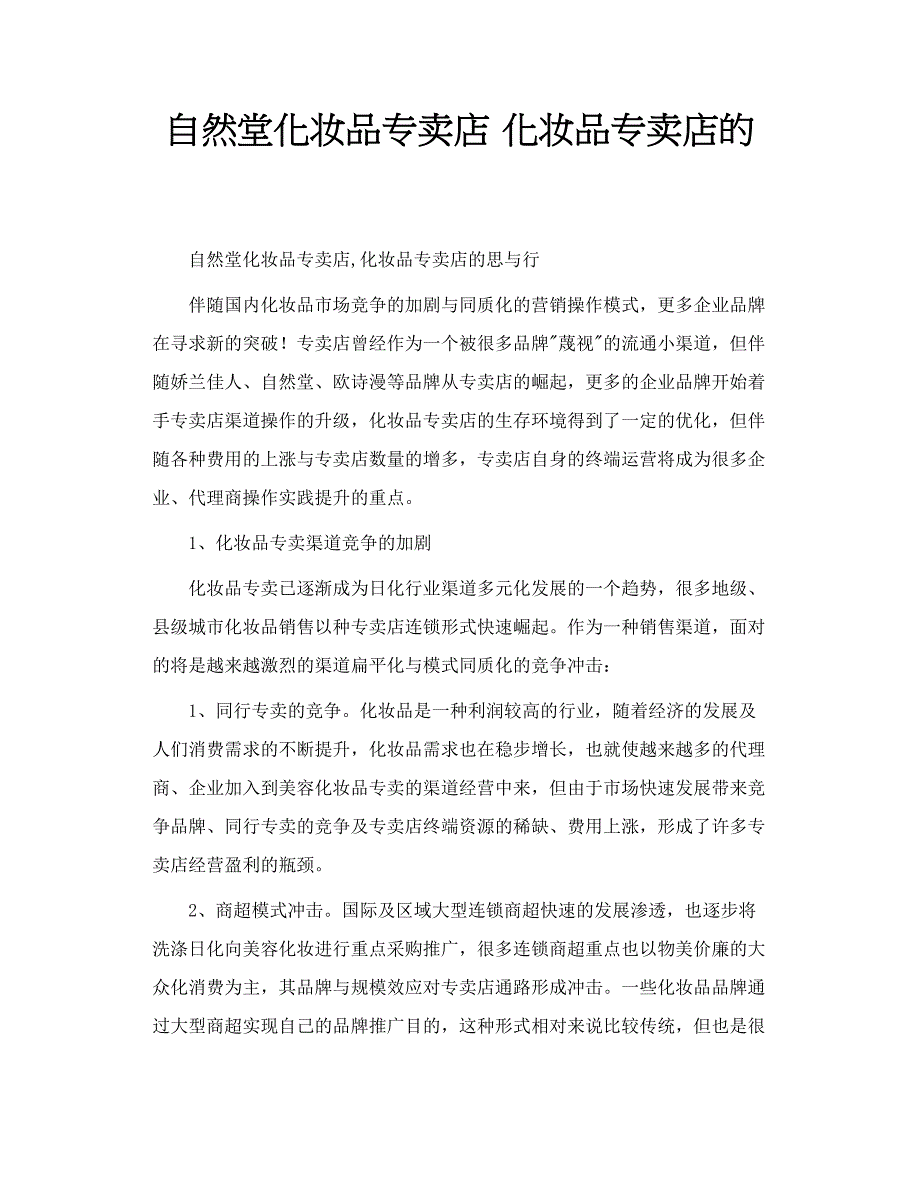 自然堂化妆品专卖店 化妆品专卖店的

自然堂化妆品专卖店,化妆品专卖店的思与行

伴随国内化妆品市场竞争的加剧与同质化的营销操作模式，更多企业品牌在寻求新的突破！专卖店曾经作为一个被很多品牌"蔑视"的流通小渠道，但伴随娇兰佳人、自然堂、欧诗漫等品牌从专卖店的崛起，更多的企业品牌开始着手专卖店渠道操作的升级，化妆品专卖店的生存环境得到了一定的优化，但伴随各种费用的上涨与专卖店数量的增多，专卖店自身的终端运营将成为很多企业、代理商操作实践提升的重点。

1、化妆品专卖渠道竞争的加剧

化妆品专卖已逐渐成为日化行业渠道多元化发展的一个趋势，很多地级、县级城市化妆品销售以种专卖店连锁形式快速崛起。作为一种销售渠道，面对的将是越来越激烈的渠道扁平化与模式同质化的竞争冲击：

1、同行专卖的竞争。化妆品是一种利润较高的行业，随着经济的发展及人们消费需求的不断提升，化妆品需求也在稳步增长，也就使越来越多的代理商、企业加入到美容化妆品专卖的渠道经营中来，但由于市场快速发展带来竞争品牌、同行专卖的竞争及专卖店终端资源的稀缺、费用上涨，形成了许多专卖店经营盈利的瓶颈。

2、商超模式冲击。国际及区域大型连锁商超快速的发展渗透，也逐步将洗涤日化向美容化妆进行重点采购推广，很多连锁商超重点也以物美价廉的大众化消费为主，其品牌与规模效应对专卖店通路形成冲击。一些化妆品品牌通过大型商超实现自己的品牌推广目的，这种形式相对来说比较传统，但也是很